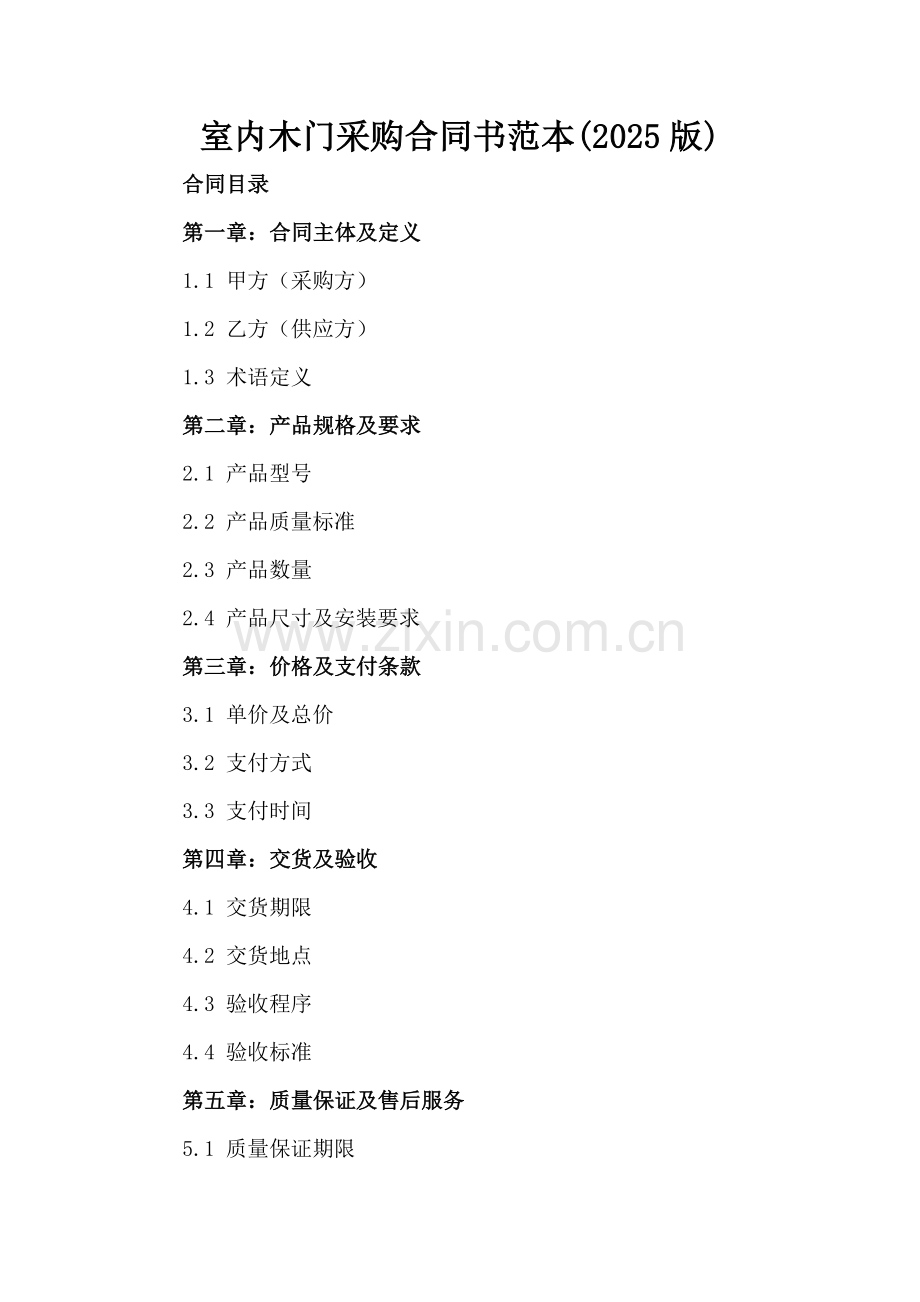 室内木门采购合同书范本(2025版)

合同目录

第一章：合同主体及定义

1.1 甲方（采购方）

1.2 乙方（供应方）

1.3 术语定义

第二章：产品规格及要求

2.1 产品型号

2.2 产品质量标准

2.3 产品数量

2.4 产品尺寸及安装要求

第三章：价格及支付条款

3.1 单价及总价

3.2 支付方式

3.3 支付时间

第四章：交货及验收

4.1 交货期限

4.2 交货地点

4.3 验收程序

4.4 验收标准

第五章：质量保证及售后服务

5.1 质量保证期限

www.zixin.com.cn